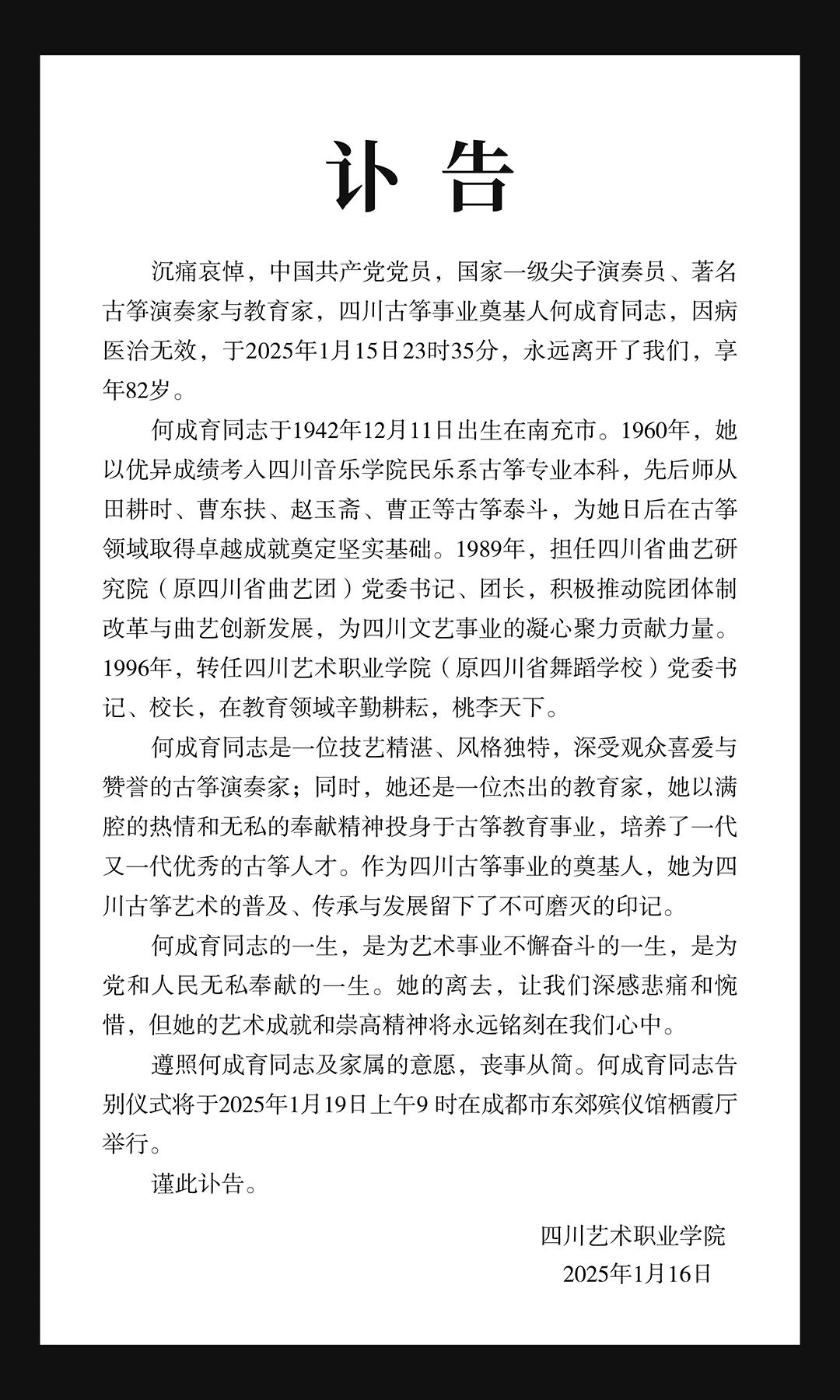 讣告

沉痛哀悼，中国共产党党员，国家一级尖子演奏员、著名古筝演奏家与教育家，四川古筝事业奠基人何成育同志，因病医治无效，于2025年1月15日23时35分，永远离开了我们，享年82岁。

何成育同志于1942年12月11日出生在南充市。1960年，她以优异成绩考入四川音乐学院民乐系古筝专业本科，先后师从田耕时、曹东扶、赵玉斋、曹正等古筝泰斗，为她日后在古筝领域取得卓越成就奠定坚实基础。1989年，担任四川省曲艺研究院（原四川省曲艺团）党委书记、团长，积极推动院团体制改革与曲艺创新发展，为四川文艺事业的凝心聚力贡献力量。1996年，转任四川艺术职业学院（原四川省舞蹈学校）党委书记、校长，在教育领域辛勤耕耘，桃李天下。

何成育同志是一位技艺精湛、风格独特，深受观众喜爱与赞誉的古筝演奏家；同时，她还是一位杰出的教育家，她以满腔的热情和无私的奉献精神投身于古筝教育事业，培养了一代又一代优秀的古筝人才。作为四川古筝事业的奠基人，她为四川古筝艺术的普及、传承与发展留下了不可磨灭的印记。

何成育同志的一生，是为艺术事业不懈奋斗的一生，是为党和人民无私奉献的一生。她的离去，让我们深感悲痛和惋惜，但她的艺术成就和崇高精神将永远铭刻在我们心中。

遵照何成育同志及家属的意愿，丧事从简。何成育同志告别仪式将于2025年1月19日上午9 时在成都市东郊殡仪馆栖霞厅举行。

谨此讣告。

四川艺术职业学院
2025年1月16日